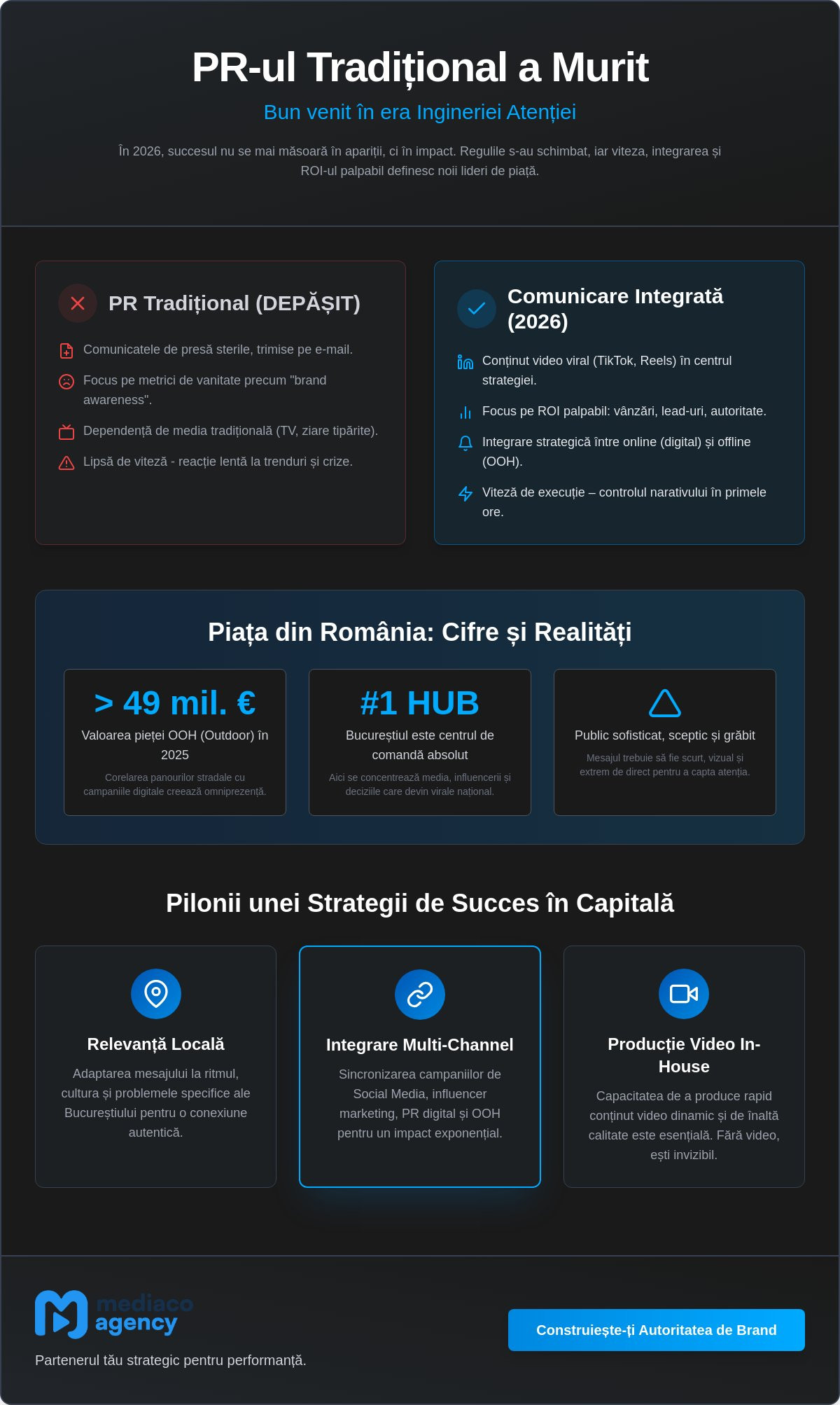 PR-ul Tradițional a Murit

Bun venit în era Ingineriei Atenției

În 2026, succesul nu se mai măsoară în apariții, ci în impact. Regulile s-au schimbat, iar viteza, integrarea și ROI-ul palpabil definesc noii lideri de piață.

PR Tradițional (DEPĂȘIT)

Comunicatele de presă sterile, trimise pe e-mail.

Focus pe metrici de vanitate precum "brand awareness".

Dependență de media tradițională (TV, ziare tipărite).

Lipsă de viteză - reacție lentă la trenduri și crize.

Comunicare Integrată (2026)

Conținut video viral (TikTok, Reels) în centrul strategiei.

Focus pe ROI palpabil: vânzări, lead-uri, autoritate.

Integrare strategică între online (digital) și offline (OOH).

Viteză de execuție – controlul narativului în primele ore.

Piața din România: Cifre și Realități

> 49 mil. €
Valoarea pieței OOH (Outdoor) în 2025
Corelarea panourilor stradale cu campaniile digitale creează omniprezență.

#1 HUB
Bucureștiul este centrul de comandă absolut
Aici se concentrează media, influencerii și deciziile care devin virale național.

Public sofisticat, sceptic și grăbit
Mesajul trebuie să fie scurt, vizual și extrem de direct pentru a capta atenția.

Pilonii unei Strategii de Succes în Capitală

Relevanță Locală
Adaptarea mesajului la ritmul, cultura și problemele specifice ale Bucureștiului pentru o conexiune autentică.

Integrare Multi-Channel
Sincronizarea campaniilor de Social Media, influencer marketing, PR digital și OOH pentru un impact exponențial.

Producție Video In-House
Capacitatea de a produce rapid conținut video dinamic și de înaltă calitate este esențială. Fără video, ești invizibil.

mediaco agency

Partenerul tău strategic pentru performanță.

Construiește-ți Autoritatea de Brand